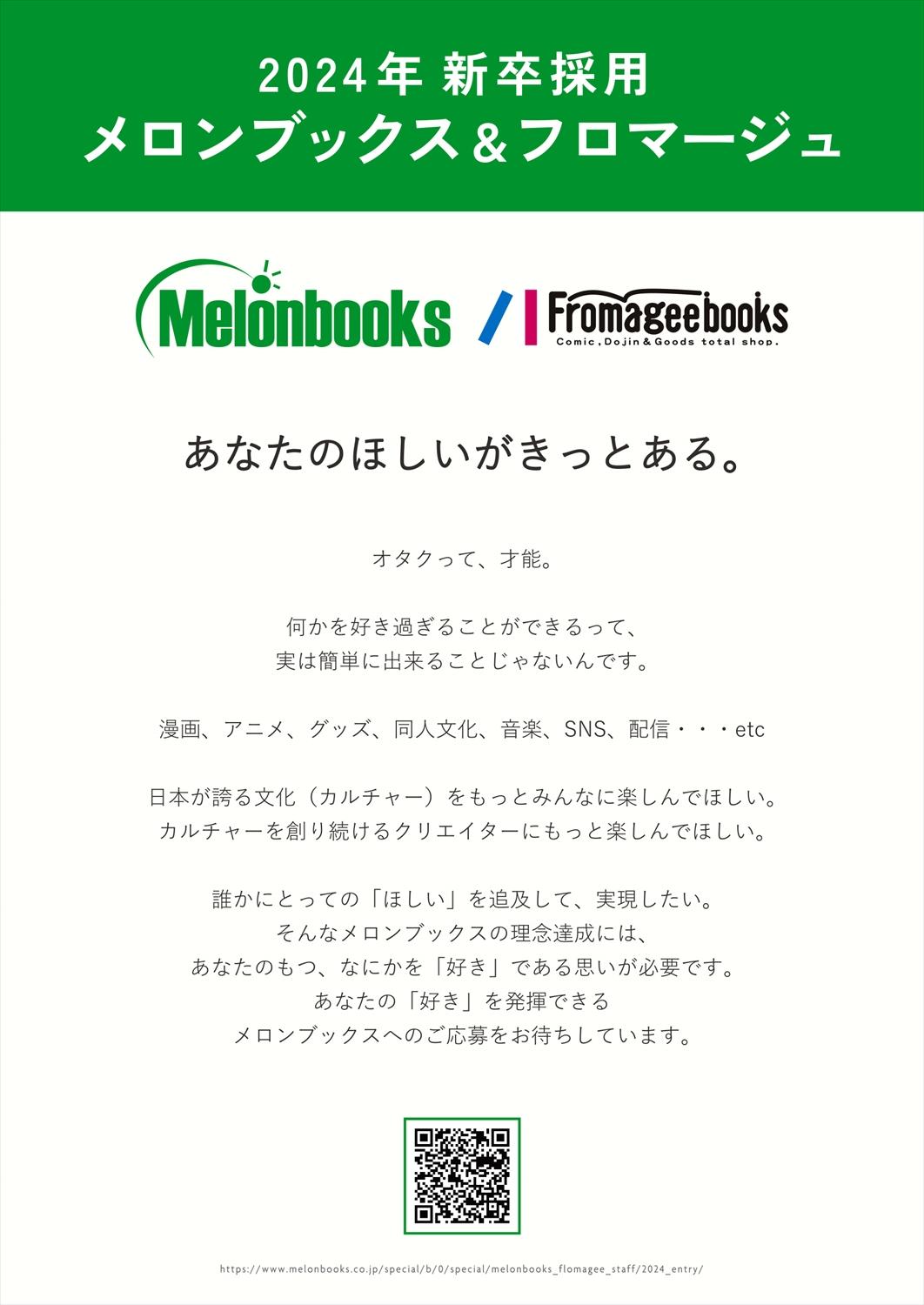 2024年 新卒採用
メロンブックス＆フロマージュ

Melonbooks / Fromageebooks
Comic, Dojin & Goods total shop.

あなたのほしいがきっとある。

オタクって、才能。

何かを好き過ぎることができるって、
実は簡単に出来ることじゃないんです。

漫画、アニメ、グッズ、同人文化、音楽、SNS、配信・・・etc

日本が誇る文化（カルチャー）をもっとみんなに楽しんでほしい。
カルチャーを創り続けるクリエイターにもっと楽しんでほしい。

誰かにとっての「ほしい」を追及して、実現したい。
そんなメロンブックスの理念達成には、
あなたのもつ、なにかを「好き」である思いが必要です。
あなたの「好き」を発揮できる
メロンブックスへのご応募をお待ちしています。

https://www.melonbooks.co.jp/special/b/0/special/melonbooks_flomagee_staff/2024_entry/